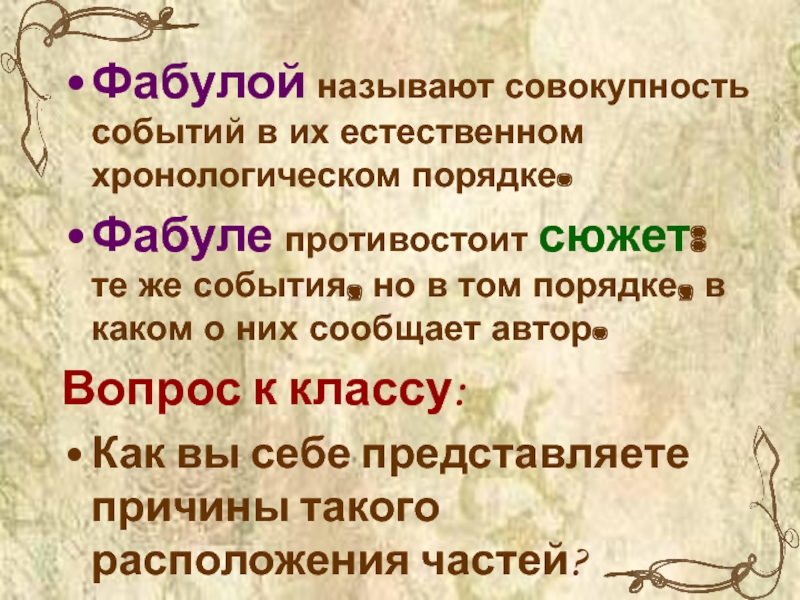 • Фабулой называют совокупность событий в их естественном хронологическом порядке.

• Фабуле противостоит сюжет: те же события, но в том порядке, в каком о них сообщает автор.

Вопрос к классу:

• Как вы себе представляете причины такого расположения частей?